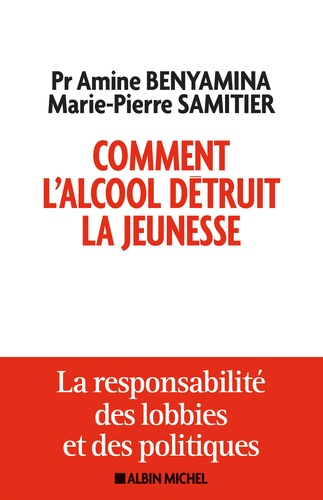 Pr Amine BENYAMINA
Marie-Pierre SAMITIER

COMMENT L'ALCOOL DÉTRUIT LA JEUNESSE

La responsabilité des lobbies et des politiques

ALBIN MICHEL